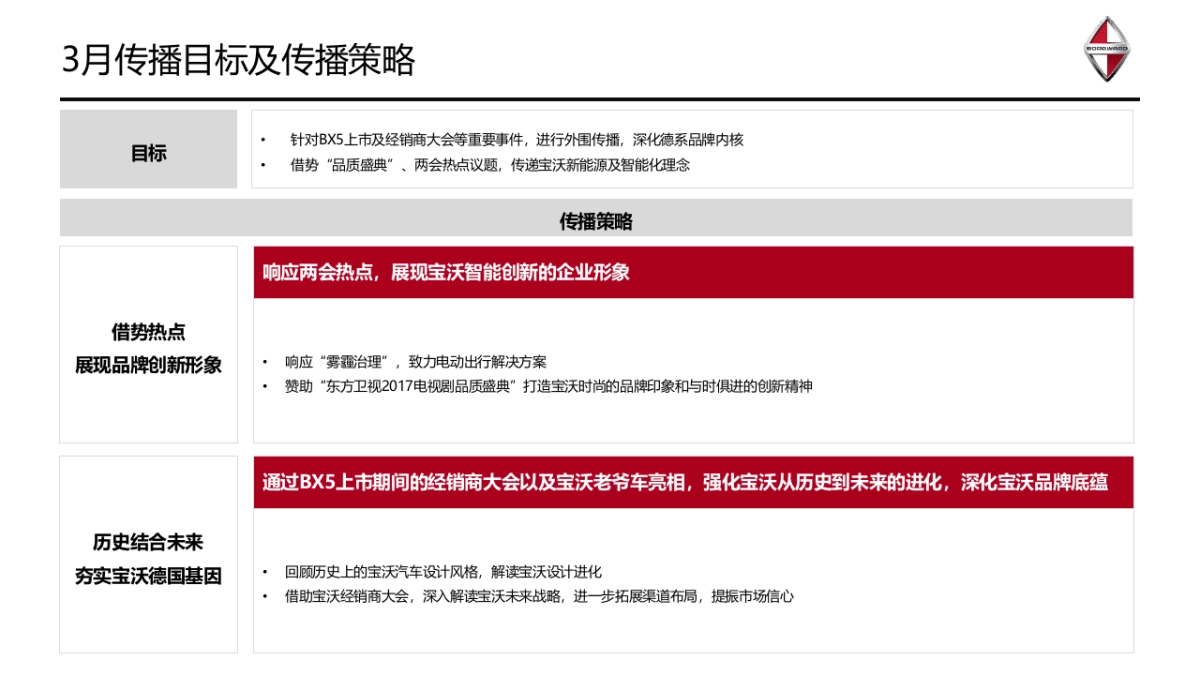 3月传播目标及传播策略

BORGWARD

目标

• 针对BX5上市及经销商大会等重要事件，进行外围传播，深化德系品牌内核
• 借势“品质盛典”、两会热点议题，传递宝沃新能源及智能化理念

传播策略

借势热点
展现品牌创新形象

响应两会热点，展现宝沃智能创新的企业形象

• 响应“雾霾治理”，致力电动出行解决方案
• 赞助“东方卫视2017电视剧品质盛典”打造宝沃时尚的品牌印象和与时俱进的创新精神

历史结合未来
夯实宝沃德国基因

通过BX5上市期间的经销商大会以及宝沃老爷车亮相，强化宝沃从历史到未来的进化，深化宝沃品牌底蕴

• 回顾历史上的宝沃汽车设计风格，解读宝沃设计进化
• 借助宝沃经销商大会，深入解读宝沃未来战略，进一步拓展渠道布局，提振市场信心